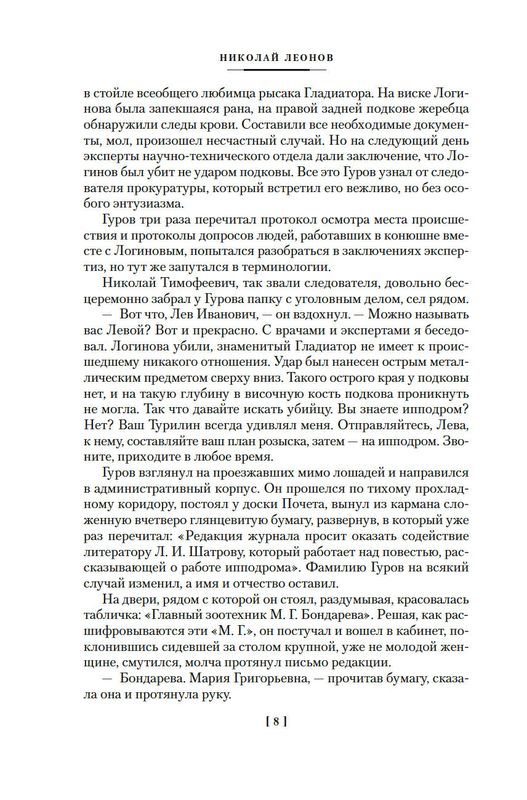 НИКОЛАЙ ЛЕОНОВ

в стойле всеобщего любимца рысака Гладиатора. На виске Логинова была запекшаяся рана, на правой задней подкове жеребца обнаружили следы крови. Составили все необходимые документы, мол, произошел несчастный случай. Но на следующий день эксперты научно-технического отдела дали заключение, что Логинов был убит не ударом подковы. Все это Гуров узнал от следователя прокуратуры, который встретил его вежливо, но без особого энтузиазма.

Гуров три раза перечитал протокол осмотра места происшествия и протоколы допросов людей, работавших в конюшне вместе с Логиновым, попытался разобраться в заключениях экспертиз, но тут же запутался в терминологии.

Николай Тимофеевич, так звали следователя, довольно бесцеремонно забрал у Гурова папку с уголовным делом, сел рядом.

— Вот что, Лев Иванович, — он вздохнул. — Можно называть вас Левой? Вот и прекрасно. С врачами и экспертами я беседовал. Логинова убили, знаменитый Гладиатор не имеет к происшедшему никакого отношения. Удар был нанесен острым металлическим предметом сверху вниз. Такого острого края у подковы нет, и на такую глубину в височную кость подкова проникнуть не могла. Так что давайте искать убийцу. Вы знаете ипподром? Нет? Ваш Турилин всегда удивлял меня. Отправляйтесь, Лева, к нему, составляйте ваш план розыска, затем — на ипподром. Звоните, приходите в любое время.

Гуров взглянул на проезжавших мимо лошадей и направился в административный корпус. Он прошелся по тихому прохладному коридору, постоял у доски Почета, вынул из кармана сложенную вчетверо глянцевитую бумагу, развернув, в который уже раз перечитал: «Редакция журнала просит оказать содействие литератору Л. И. Шатрову, который работает над повестью, рассказывающей о работе ипподрома». Фамилию Гуров на всякий случай изменил, а имя и отчество оставил.

На двери, рядом с которой он стоял, раздумывая, красовалась табличка: «Главный зоотехник М. Г. Бондарева». Решая, как расшифровываются эти «М. Г.», он постучал и вошел в кабинет, поклонившись сидевшей за столом крупной, уже не молодой женщине, смутился, молча протянул письмо редакции.

— Бондарева. Мария Григорьевна, — прочитав бумагу, сказала она и протянула руку.

[ 8 ]